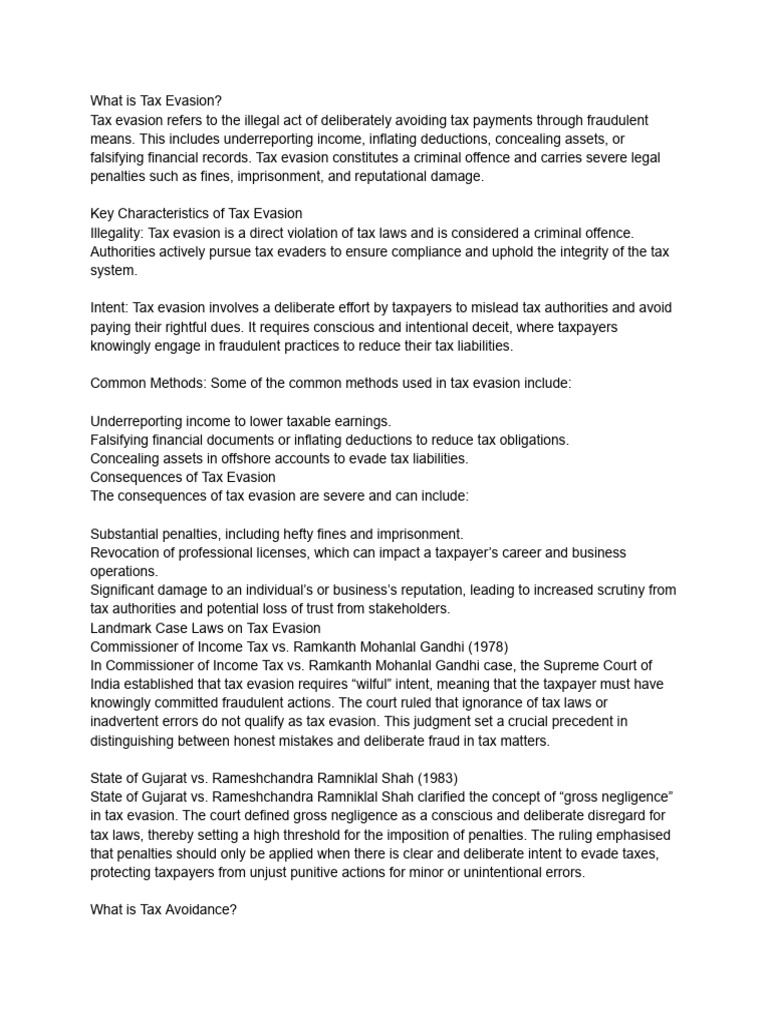 What is Tax Evasion?
Tax evasion refers to the illegal act of deliberately avoiding tax payments through fraudulent means. This includes underreporting income, inflating deductions, concealing assets, or falsifying financial records. Tax evasion constitutes a criminal offence and carries severe legal penalties such as fines, imprisonment, and reputational damage.

Key Characteristics of Tax Evasion
Illegality: Tax evasion is a direct violation of tax laws and is considered a criminal offence. Authorities actively pursue tax evaders to ensure compliance and uphold the integrity of the tax system.

Intent: Tax evasion involves a deliberate effort by taxpayers to mislead tax authorities and avoid paying their rightful dues. It requires conscious and intentional deceit, where taxpayers knowingly engage in fraudulent practices to reduce their tax liabilities.

Common Methods: Some of the common methods used in tax evasion include:

Underreporting income to lower taxable earnings.
Falsifying financial documents or inflating deductions to reduce tax obligations.
Concealing assets in offshore accounts to evade tax liabilities.
Consequences of Tax Evasion
The consequences of tax evasion are severe and can include:

Substantial penalties, including hefty fines and imprisonment.
Revocation of professional licenses, which can impact a taxpayer's career and business operations.
Significant damage to an individual's or business's reputation, leading to increased scrutiny from tax authorities and potential loss of trust from stakeholders.
Landmark Case Laws on Tax Evasion
Commissioner of Income Tax vs. Ramkanth Mohanlal Gandhi (1978)
In Commissioner of Income Tax vs. Ramkanth Mohanlal Gandhi case, the Supreme Court of India established that tax evasion requires "wilful" intent, meaning that the taxpayer must have knowingly committed fraudulent actions. The court ruled that ignorance of tax laws or inadvertent errors do not qualify as tax evasion. This judgment set a crucial precedent in distinguishing between honest mistakes and deliberate fraud in tax matters.

State of Gujarat vs. Rameshchandra Ramniklal Shah (1983)
State of Gujarat vs. Rameshchandra Ramniklal Shah clarified the concept of "gross negligence" in tax evasion. The court defined gross negligence as a conscious and deliberate disregard for tax laws, thereby setting a high threshold for the imposition of penalties. The ruling emphasised that penalties should only be applied when there is clear and deliberate intent to evade taxes, protecting taxpayers from unjust punitive actions for minor or unintentional errors.

What is Tax Avoidance?